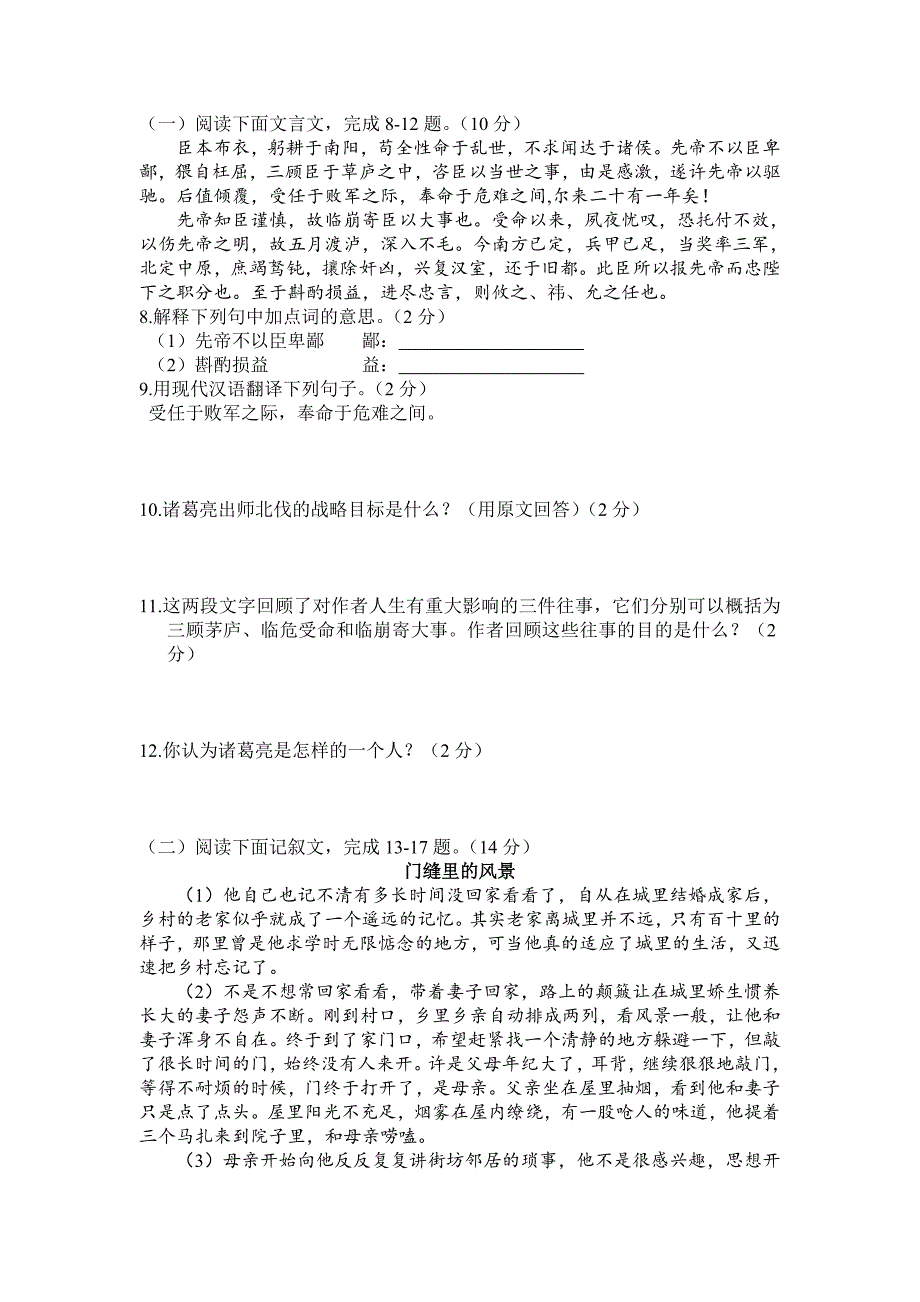 （一）阅读下面文言文，完成 8-12 题。（10 分）

臣本布衣，躬耕于南阳，苟全性命于乱世，不求闻达于诸侯。先帝不以臣卑鄙，猥自枉屈，三顾臣于草庐之中，咨臣以当世之事，由是感激，遂许先帝以驱驰。后值倾覆，受任于败军之际，奉命于危难之间,尔来二十有一年矣！

先帝知臣谨慎，故临崩寄臣以大事也。受命以来，夙夜忧叹，恐托付不效，以伤先帝之明，故五月渡泸，深入不毛。今南方已定，兵甲已足，当奖率三军，北定中原，庶竭驽钝，攘除奸凶，兴复汉室，还于旧都。此臣所以报先帝而忠陛下之职分也。至于斟酌损益，进尽忠言，则攸之、祎、允之任也。

8.解释下列句中加点词的意思。（2 分）

（1）先帝不以臣卑鄙　　鄙：

（2）斟酌损益　　益：

9.用现代汉语翻译下列句子。（2 分）

受任于败军之际，奉命于危难之间。

10.诸葛亮出师北伐的战略目标是什么？（用原文回答）（2 分）

11.这两段文字回顾了对作者人生有重大影响的三件往事，它们分别可以概括为三顾茅庐、临危受命和临崩寄大事。作者回顾这些往事的目的是什么？（2 分）

12.你认为诸葛亮是怎样的一个人？（2 分）

（二）阅读下面记叙文，完成 13-17 题。（14 分）

门缝里的风景

（1）他自己也记不清有多长时间没回家看看了，自从在城里结婚成家后，乡村的老家似乎就成了一个遥远的记忆。其实老家离城里并不远，只有百十里的样子，那里曾是他求学时无限惦念的地方，可当他真的适应了城里的生活，又迅速把乡村忘记了。

（2）不是不想常回家看看，带着妻子回家，路上的颠簸让在城里娇生惯养长大的妻子怨声不断。刚到村口，乡里乡亲自动排成两列，看风景一般，让他和妻子浑身不自在。终于到了家门口，希望赶紧找一个清静的地方躲避一下，但敲了很长时间的门，始终没有人来开。许是父母年纪大了，耳背，继续狠狠地敲门，等得不耐烦的时候，门终于打开了，是母亲。父亲坐在屋里抽烟，看到他和妻子只是点了点头。屋里阳光不充足，烟雾在屋内缭绕，有一股呛人的味道，他提着三个马扎来到院子里，和母亲唠嗑。

（3）母亲开始向他反反复复讲街坊邻居的琐事，他不是很感兴趣，思想开